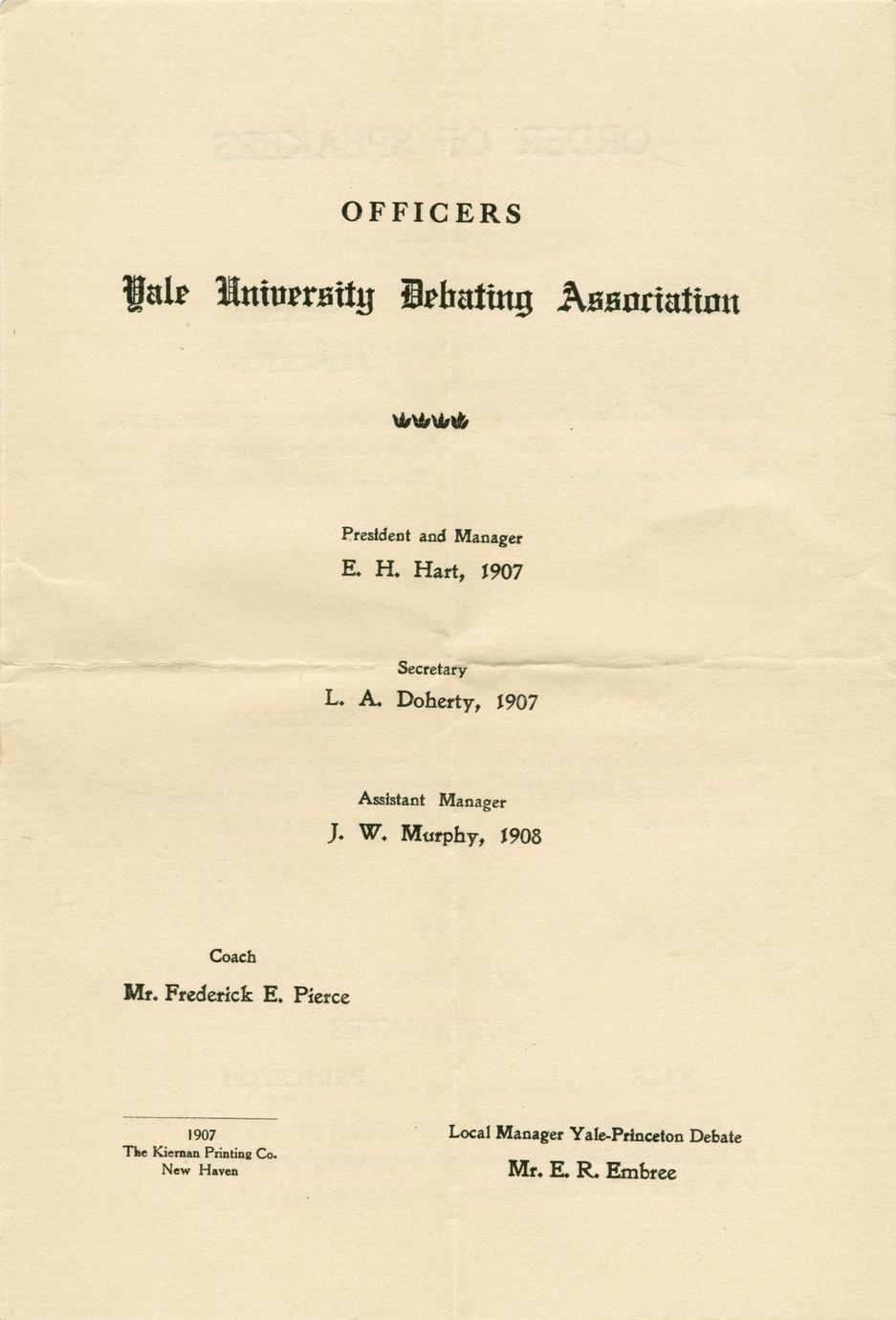 OFFICERS

Yale University Debating Association

President and Manager
E. H. Hart, 1907

Secretary
L. A. Doherty, 1907

Assistant Manager
J. W. Murphy, 1908

Coach
Mr. Frederick E. Pierce

1907
The Kiernan Printing Co.
New Haven

Local Manager Yale-Princeton Debate
Mr. E. R. Embree